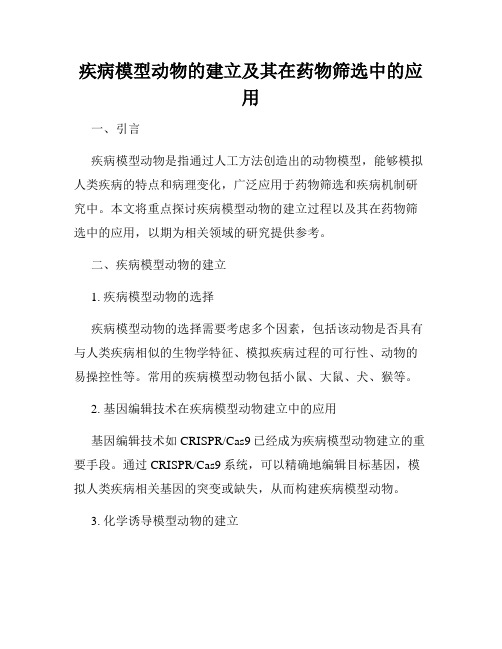 疾病模型动物的建立及其在药物筛选中的应用

一、引言

疾病模型动物是指通过人工方法创造出的动物模型，能够模拟人类疾病的特点和病理变化，广泛应用于药物筛选和疾病机制研究中。本文将重点探讨疾病模型动物的建立过程以及其在药物筛选中的应用，以期为相关领域的研究提供参考。

二、疾病模型动物的建立

1. 疾病模型动物的选择

疾病模型动物的选择需要考虑多个因素，包括该动物是否具有与人类疾病相似的生物学特征、模拟疾病过程的可行性、动物的易操控性等。常用的疾病模型动物包括小鼠、大鼠、犬、猴等。

2. 基因编辑技术在疾病模型动物建立中的应用

基因编辑技术如 CRISPR/Cas9 已经成为疾病模型动物建立的重要手段。通过 CRISPR/Cas9 系统，可以精确地编辑目标基因，模拟人类疾病相关基因的突变或缺失，从而构建疾病模型动物。

3. 化学诱导模型动物的建立